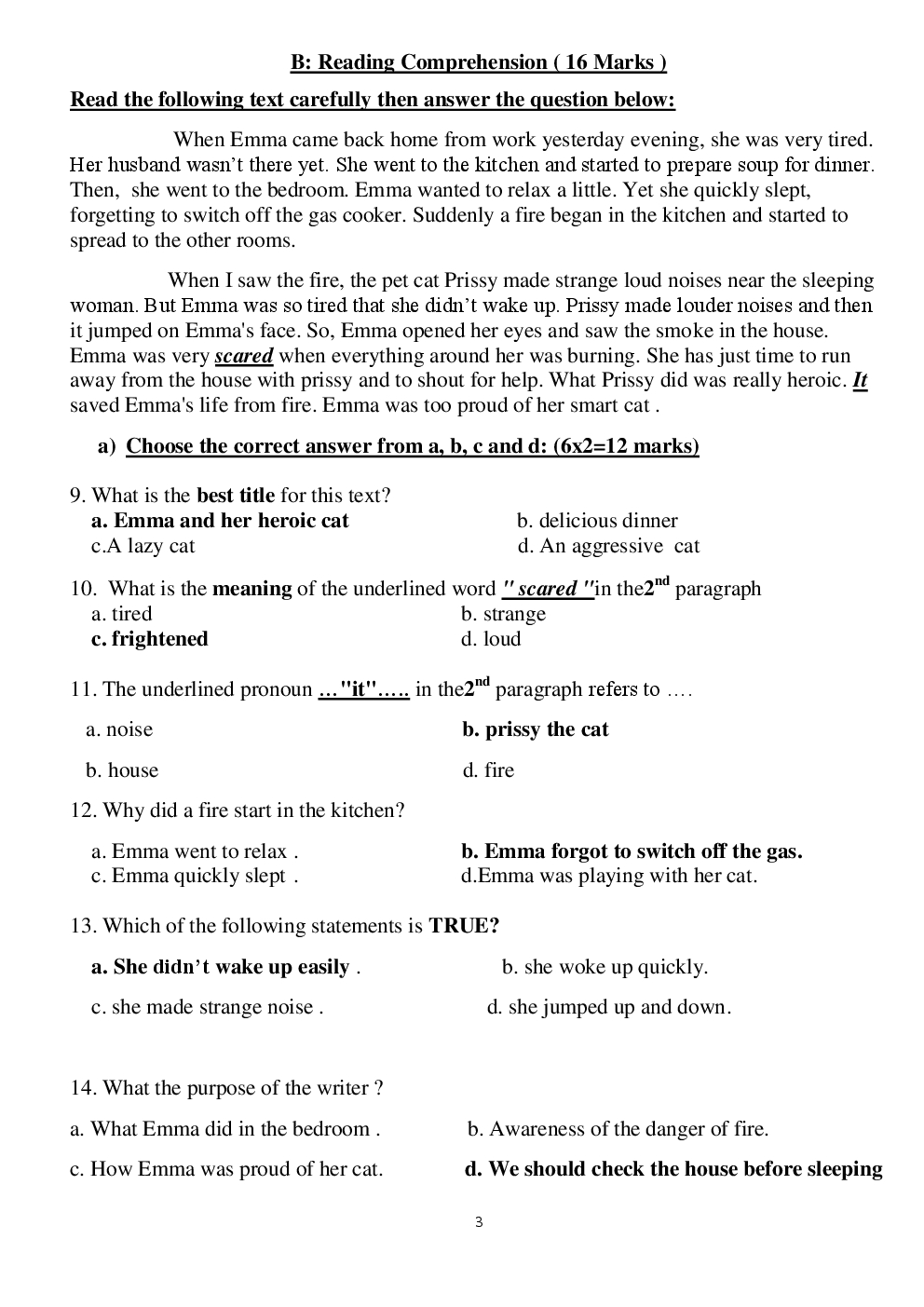 B: Reading Comprehension ( 16 Marks )

Read the following text carefully then answer the question below:

When Emma came back home from work yesterday evening, she was very tired. Her husband wasn't there yet. She went to the kitchen and started to prepare soup for dinner. Then, she went to the bedroom. Emma wanted to relax a little. Yet she quickly slept, forgetting to switch off the gas cooker. Suddenly a fire began in the kitchen and started to spread to the other rooms.

When I saw the fire, the pet cat Prissy made strange loud noises near the sleeping woman. But Emma was so tired that she didn't wake up. Prissy made louder noises and then it jumped on Emma's face. So, Emma opened her eyes and saw the smoke in the house. Emma was very scared when everything around her was burning. She has just time to run away from the house with prissy and to shout for help. What Prissy did was really heroic. It saved Emma's life from fire. Emma was too proud of her smart cat .

a) Choose the correct answer from a, b, c and d: (6x2=12 marks)

9. What is the best title for this text?
a. Emma and her heroic cat
b. delicious dinner
c.A lazy cat
d. An aggressive cat

10. What is the meaning of the underlined word " scared "in the$2^{nd}$ paragraph
a. tired
b. strange
c. frightened
d. loud

11. The underlined pronoun …"it"….. in the$2^{nd}$ paragraph refers to ….
a. noise
b. prissy the cat
b. house
d. fire

12. Why did a fire start in the kitchen?
a. Emma went to relax .
b. Emma forgot to switch off the gas.
c. Emma quickly slept .
d.Emma was playing with her cat.

13. Which of the following statements is TRUE?
a. She didn't wake up easily .
b. she woke up quickly.
c. she made strange noise .
d. she jumped up and down.

14. What the purpose of the writer ?
a. What Emma did in the bedroom .
b. Awareness of the danger of fire.
c. How Emma was proud of her cat.
d. We should check the house before sleeping

3